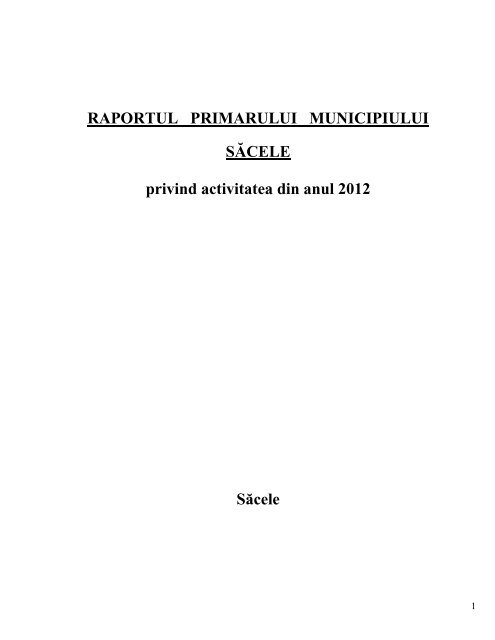 RAPORTUL PRIMARULUI MUNICIPIULUI

SĂCELE

privind activitatea din anul 2012

Săcele

1